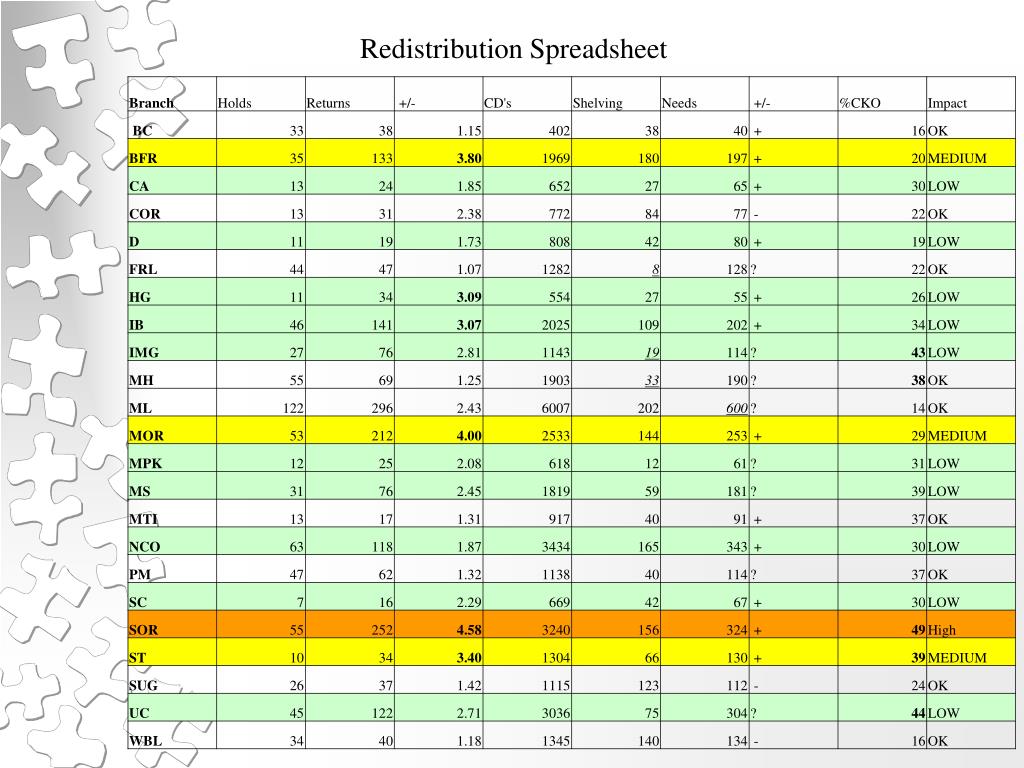 Redistribution Spreadsheet

| Branch | Holds | Returns | +/- | CD's | Shelving | Needs | +/- | %CKO | Impact |
|---|---|---|---|---|---|---|---|---|---|
| BC | 33 | 38 | 1.15 | 402 | 38 | 40 | + | 16 | OK |
| BFR | 35 | 133 | 3.80 | 1969 | 180 | 197 | + | 20 | MEDIUM |
| CA | 13 | 24 | 1.85 | 652 | 27 | 65 | + | 30 | LOW |
| COR | 13 | 31 | 2.38 | 772 | 84 | 77 | - | 22 | OK |
| D | 11 | 19 | 1.73 | 808 | 42 | 80 | + | 19 | LOW |
| FRL | 44 | 47 | 1.07 | 1282 | 8 | 128 | ? | 22 | OK |
| HG | 11 | 34 | 3.09 | 554 | 27 | 55 | + | 26 | LOW |
| IB | 46 | 141 | 3.07 | 2025 | 109 | 202 | + | 34 | LOW |
| IMG | 27 | 76 | 2.81 | 1143 | 19 | 114 | ? | 43 | LOW |
| MH | 55 | 69 | 1.25 | 1903 | 33 | 190 | ? | 38 | OK |
| ML | 122 | 296 | 2.43 | 6007 | 202 | 600 | ? | 14 | OK |
| MOR | 53 | 212 | 4.00 | 2533 | 144 | 253 | + | 29 | MEDIUM |
| MPK | 12 | 25 | 2.08 | 618 | 12 | 61 | ? | 31 | LOW |
| MS | 31 | 76 | 2.45 | 1819 | 59 | 181 | ? | 39 | LOW |
| MTI | 13 | 17 | 1.31 | 917 | 40 | 91 | + | 37 | OK |
| NCO | 63 | 118 | 1.87 | 3434 | 165 | 343 | + | 30 | LOW |
| PM | 47 | 62 | 1.32 | 1138 | 40 | 114 | ? | 37 | OK |
| SC | 7 | 16 | 2.29 | 669 | 42 | 67 | + | 30 | LOW |
| SOR | 55 | 252 | 4.58 | 3240 | 156 | 324 | + | 49 | High |
| ST | 10 | 34 | 3.40 | 1304 | 66 | 130 | + | 39 | MEDIUM |
| SUG | 26 | 37 | 1.42 | 1115 | 123 | 112 | - | 24 | OK |
| UC | 45 | 122 | 2.71 | 3036 | 75 | 304 | ? | 44 | LOW |
| WBL | 34 | 40 | 1.18 | 1345 | 140 | 134 | - | 16 | OK |